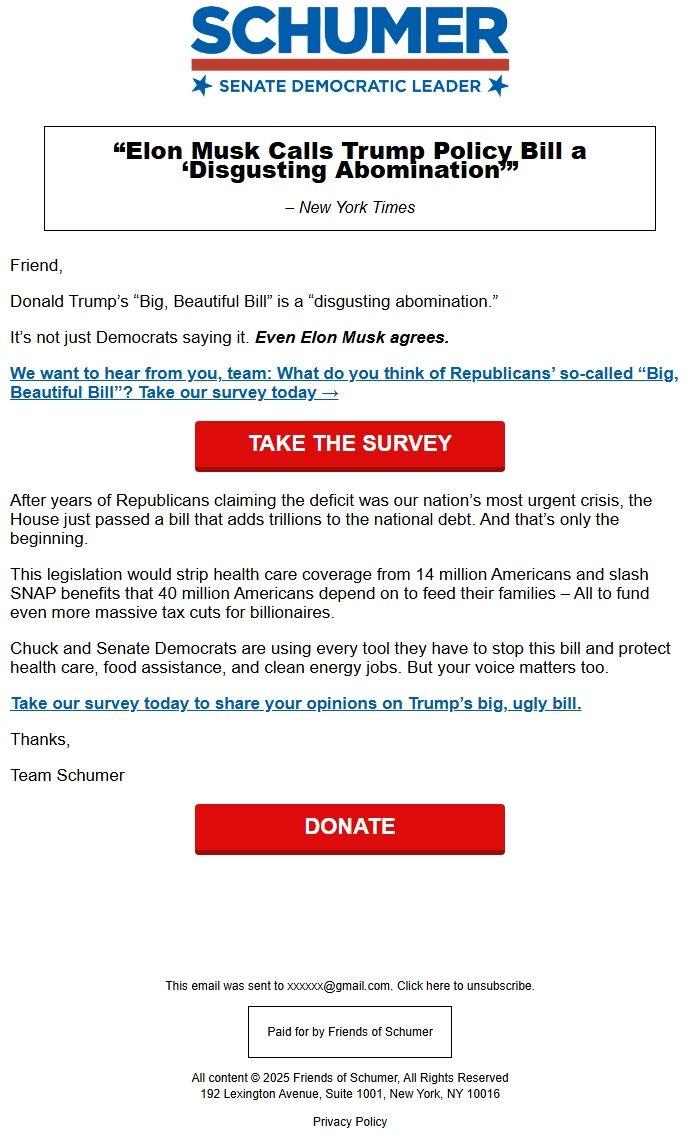 SCHUMER
SENATE DEMOCRATIC LEADER

“Elon Musk Calls Trump Policy Bill a ‘Disgusting Abomination’”

– New York Times

Friend,

Donald Trump’s “Big, Beautiful Bill” is a “disgusting abomination.”

It’s not just Democrats saying it. Even Elon Musk agrees.

We want to hear from you, team: What do you think of Republicans’ so-called “Big, Beautiful Bill”? Take our survey today →

TAKE THE SURVEY

After years of Republicans claiming the deficit was our nation’s most urgent crisis, the House just passed a bill that adds trillions to the national debt. And that’s only the beginning.

This legislation would strip health care coverage from 14 million Americans and slash SNAP benefits that 40 million Americans depend on to feed their families – All to fund even more massive tax cuts for billionaires.

Chuck and Senate Democrats are using every tool they have to stop this bill and protect health care, food assistance, and clean energy jobs. But your voice matters too.

Take our survey today to share your opinions on Trump’s big, ugly bill.

Thanks,

Team Schumer

DONATE

This email was sent to xxxxxx@gmail.com. Click here to unsubscribe.

Paid for by Friends of Schumer

All content © 2025 Friends of Schumer, All Rights Reserved
192 Lexington Avenue, Suite 1001, New York, NY 10016

Privacy Policy